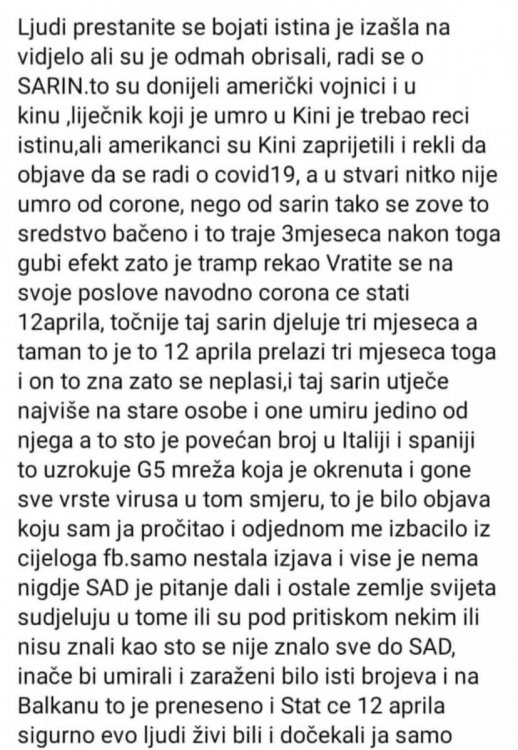 Ljudi prestanite se bojati istina je izašla na vidjelo ali su je odmah obrisali, radi se o SARIN.to su donijeli američki vojnici i u kinu ,liječnik koji je umro u Kini je trebao reci istinu,ali amerikanci su Kini zaprijetili i rekli da objave da se radi o covid19, a u stvari nitko nije umro od corone, nego od sarin tako se zove to sredstvo bačeno i to traje 3mjeseca nakon toga gubi efekt zato je tramp rekao Vratite se na svoje poslove navodno corona ce stati 12aprila, točnije taj sarin djeluje tri mjeseca a taman to je to 12 aprila prelazi tri mjeseca toga i on to zna zato se neplasi,i taj sarin utječe najviše na stare osobe i one umiru jedino od njega a to sto je povećan broj u Italiji i spaniji to uzrokuje G5 mreža koja je okrenuta i gone sve vrste virusa u tom smjeru, to je bilo objava koju sam ja pročitao i odjednom me izbacilo iz cijeloga fb.samo nestala izjava i vise je nema nigdje SAD je pitanje dali i ostale zemlje svijeta sudjeluju u tome ili su pod pritiskom nekim ili nisu znali kao sto se nije znalo sve do SAD, inače bi umirali i zaraženi bilo isti brojeva i na Balkanu to je preneseno i Stat ce 12 aprila sigurno evo ljudi živi bili i dočekali ja samo